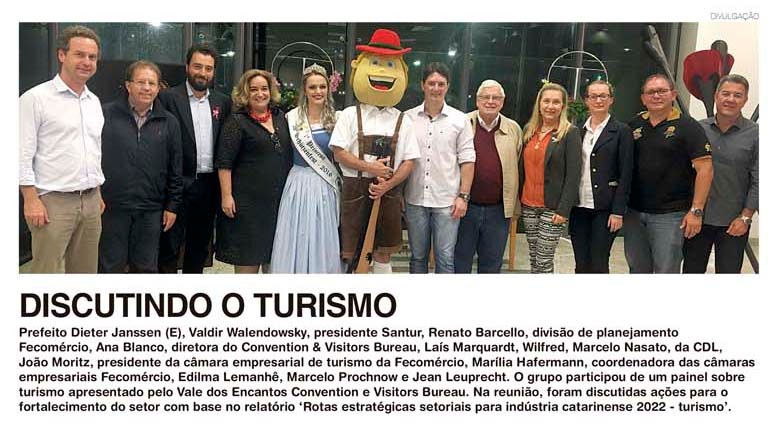 DIVULGAÇÃO

DISCUTINDO O TURISMO

Prefeito Dieter Janssen (E), Valdir Walendowsky, presidente Santur, Renato Barcello, divisão de planejamento Fecomércio, Ana Blanco, diretora do Convention & Visitors Bureau, Laís Marquardt, Wilfred, Marcelo Nasato, da CDL, João Moritz, presidente da câmara empresarial de turismo da Fecomércio, Marília Hafermann, coordenadora das câmaras empresariais Fecomércio, Edilma Lemanhê, Marcelo Prochnow e Jean Leuprecht. O grupo participou de um painel sobre turismo apresentado pelo Vale dos Encantos Convention e Visitors Bureau. Na reunião, foram discutidas ações para o fortalecimento do setor com base no relatório 'Rotas estratégicas setoriais para indústria catarinense 2022 - turismo'.